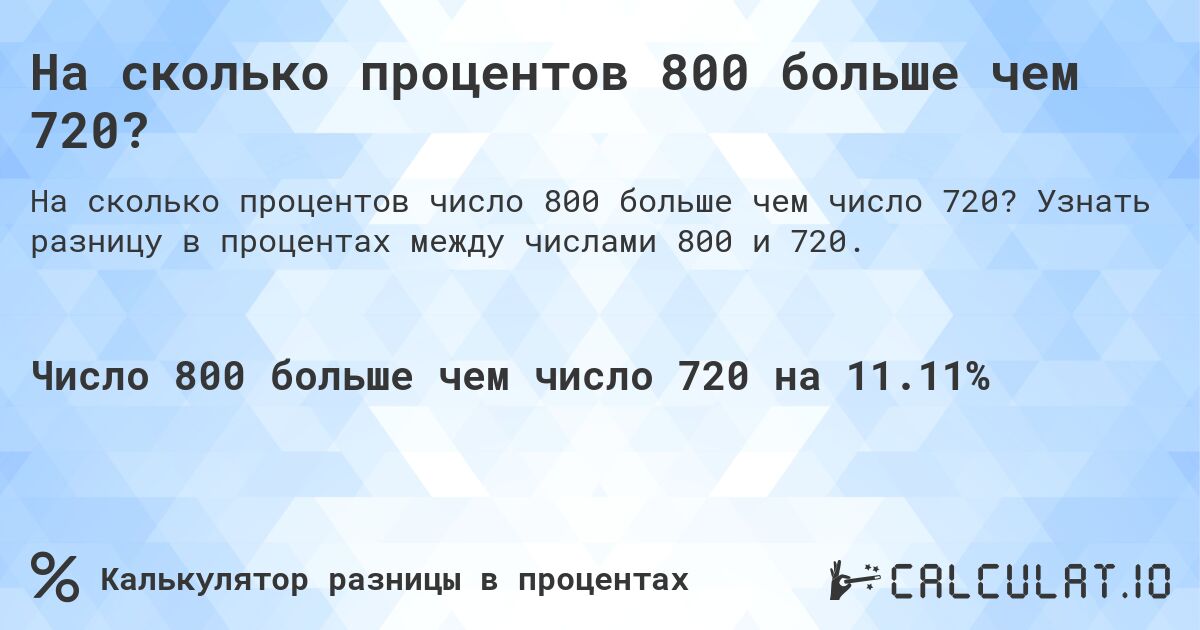 На сколько процентов 800 больше чем 720?

На сколько процентов число 800 больше чем число 720? Узнать разницу в процентах между числами 800 и 720.

Число 800 больше чем число 720 на 11.11%

% Калькулятор разницы в процентах

CALCULAT.IO